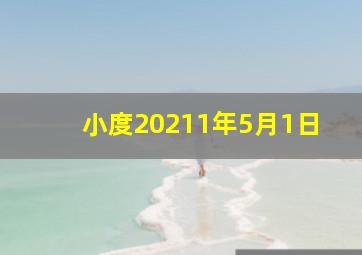 小度20211年5月1日